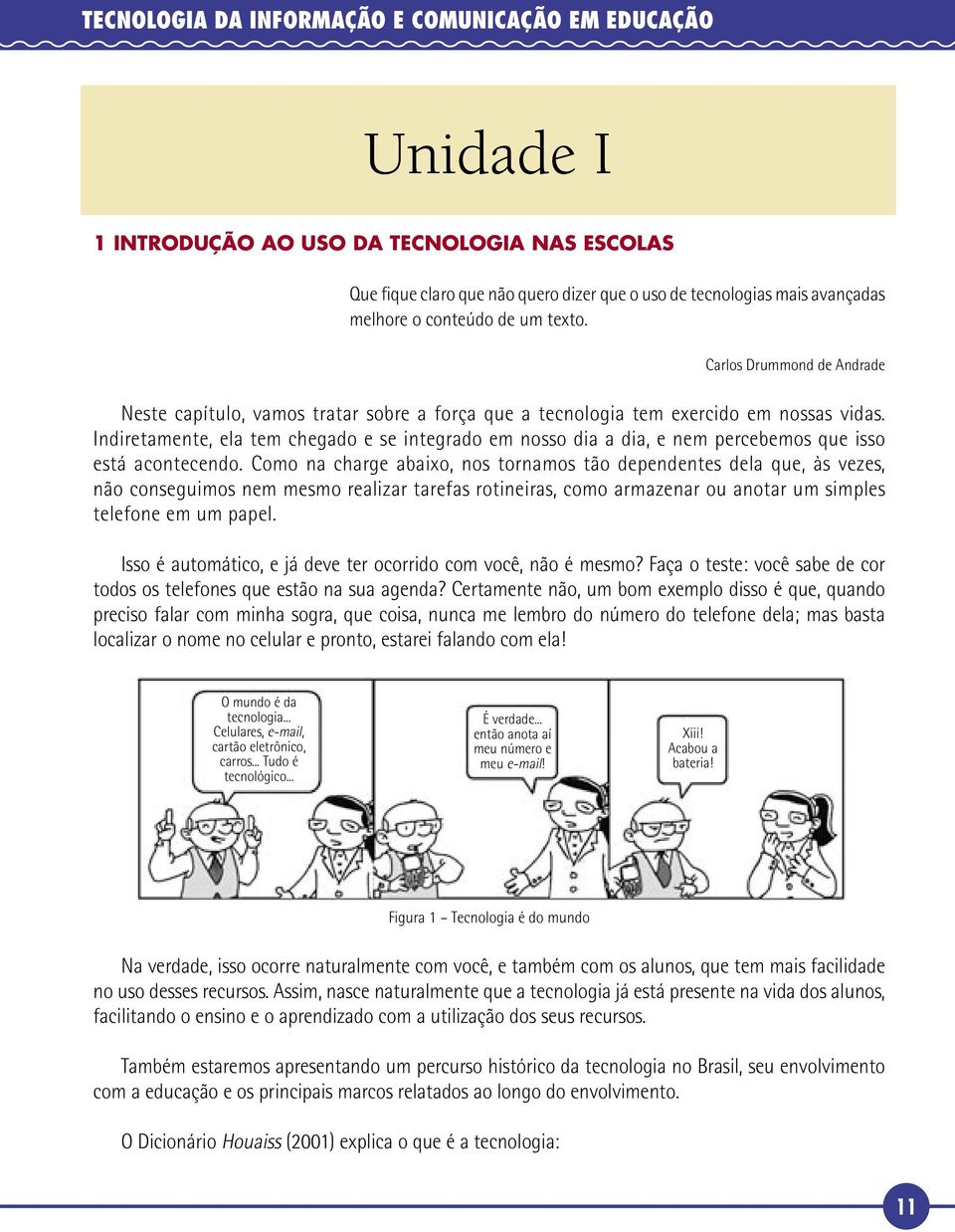 TECNOLOGIA DA INFORMAÇÃO E COMUNICAÇÃO EM EDUCAÇÃO

Unidade I

1 INTRODUÇÃO AO USO DA TECNOLOGIA NAS ESCOLAS

Que fique claro que não quero dizer que o uso de tecnologias mais avançadas melhore o conteúdo de um texto.

Carlos Drummond de Andrade

Neste capítulo, vamos tratar sobre a força que a tecnologia tem exercido em nossas vidas. Indiretamente, ela tem chegado e se integrado em nosso dia a dia, e nem percebemos que isso está acontecendo. Como na charge abaixo, nos tornamos tão dependentes dela que, às vezes, não conseguimos nem mesmo realizar tarefas rotineiras, como armazenar ou anotar um simples telefone em um papel.

Isso é automático, e já deve ter ocorrido com você, não é mesmo? Faça o teste: você sabe de cor todos os telefones que estão na sua agenda? Certamente não, um bom exemplo disso é que, quando preciso falar com minha sogra, que coisa, nunca me lembro do número do telefone dela; mas basta localizar o nome no celular e pronto, estarei falando com ela!

O mundo é da tecnologia... Celulares, e-mail, cartão eletrônico, carros... Tudo é tecnológico...

É verdade... então anota aí meu número e meu e-mail!

Xiii! Acabou a bateria!

Figura 1 – Tecnologia é do mundo

Na verdade, isso ocorre naturalmente com você, e também com os alunos, que tem mais facilidade no uso desses recursos. Assim, nasce naturalmente que a tecnologia já está presente na vida dos alunos, facilitando o ensino e o aprendizado com a utilização dos seus recursos.

Também estaremos apresentando um percurso histórico da tecnologia no Brasil, seu envolvimento com a educação e os principais marcos relatados ao longo do envolvimento.

O Dicionário Houaiss (2001) explica o que é a tecnologia:

11